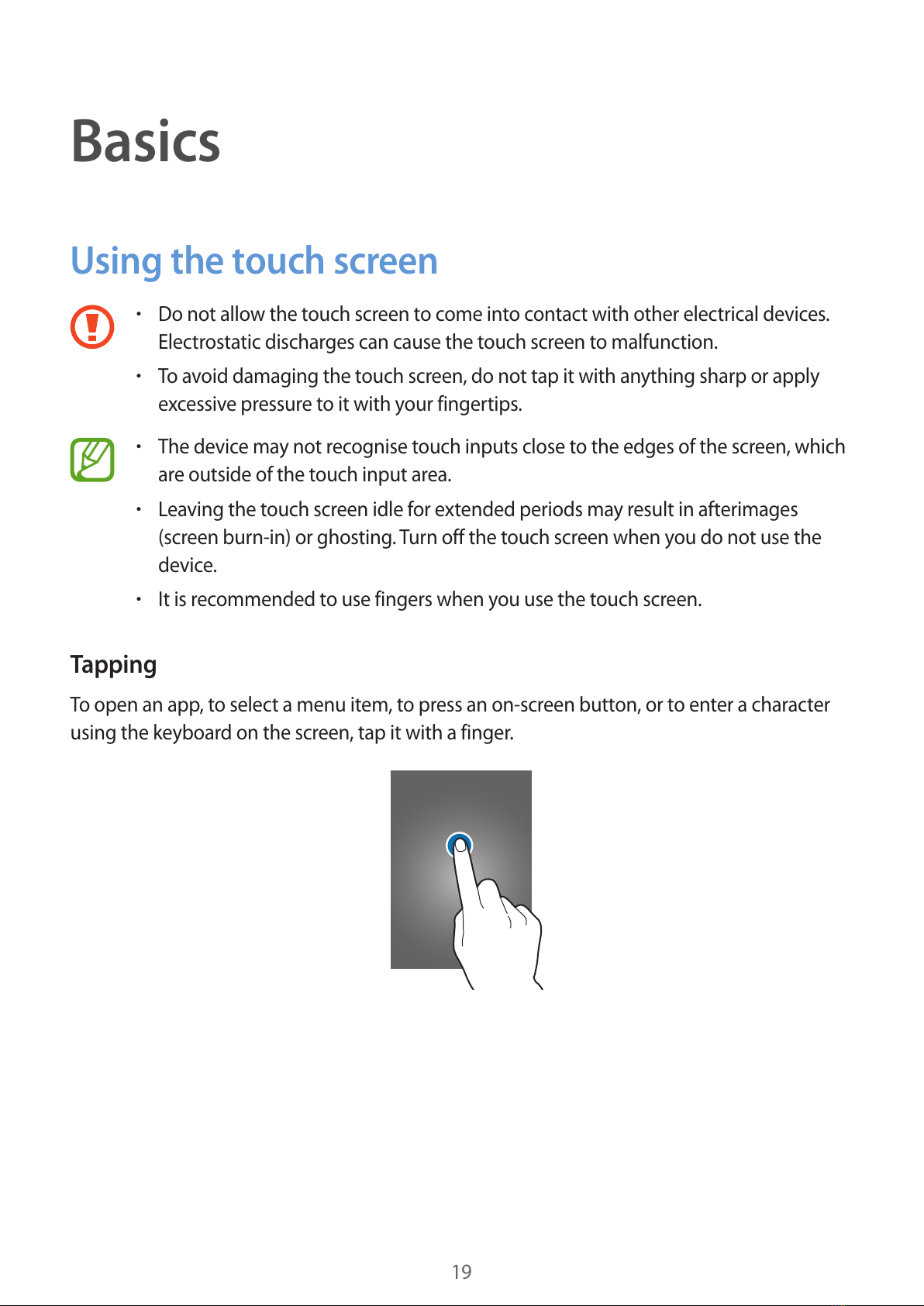 Basics

Using the touch screen

• Do not allow the touch screen to come into contact with other electrical devices. Electrostatic discharges can cause the touch screen to malfunction.

• To avoid damaging the touch screen, do not tap it with anything sharp or apply excessive pressure to it with your fingertips.

• The device may not recognise touch inputs close to the edges of the screen, which are outside of the touch input area.

• Leaving the touch screen idle for extended periods may result in afterimages (screen burn-in) or ghosting. Turn off the touch screen when you do not use the device.

• It is recommended to use fingers when you use the touch screen.

Tapping

To open an app, to select a menu item, to press an on-screen button, or to enter a character using the keyboard on the screen, tap it with a finger.

19